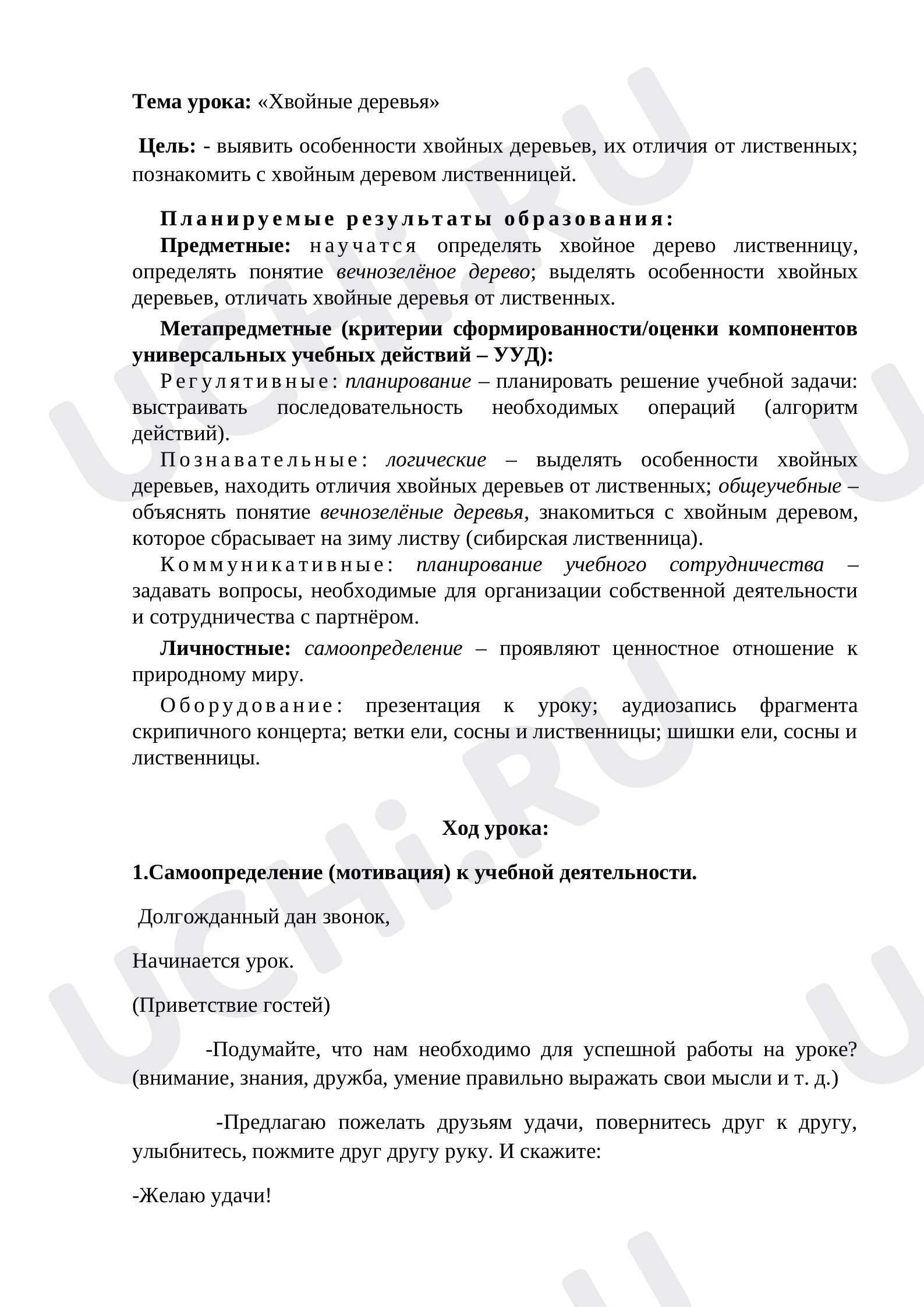 Тема урока: «Хвойные деревья»

Цель: - выявить особенности хвойных деревьев, их отличия от лиственных; познакомить с хвойным деревом лиственницей.

Планируемые результаты образования:

Предметные: научатся определять хвойное дерево лиственницу, определять понятие вечнозелёное дерево; выделять особенности хвойных деревьев, отличать хвойные деревья от лиственных.

Метапредметные (критерии сформированности/оценки компонентов универсальных учебных действий – УУД):

Регулятивные: планирование – планировать решение учебной задачи: выстраивать последовательность необходимых операций (алгоритм действий).

Познавательные: логические – выделять особенности хвойных деревьев, находить отличия хвойных деревьев от лиственных; общеучебные – объяснять понятие вечнозелёные деревья, знакомиться с хвойным деревом, которое сбрасывает на зиму листву (сибирская лиственница).

Коммуникативные: планирование учебного сотрудничества – задавать вопросы, необходимые для организации собственной деятельности и сотрудничества с партнёром.

Личностные: самоопределение – проявляют ценностное отношение к природному миру.

Оборудование: презентация к уроку; аудиозапись фрагмента скрипичного концерта; ветки ели, сосны и лиственницы; шишки ели, сосны и лиственницы.

Ход урока:

1.Самоопределение (мотивация) к учебной деятельности.

Долгожданный дан звонок,

Начинается урок.

(Приветствие гостей)

-Подумайте, что нам необходимо для успешной работы на уроке? (внимание, знания, дружба, умение правильно выражать свои мысли и т. д.)

-Предлагаю пожелать друзьям удачи, повернитесь друг к другу, улыбнитесь, пожмите друг другу руку. И скажите:

-Желаю удачи!

UCHi.RU